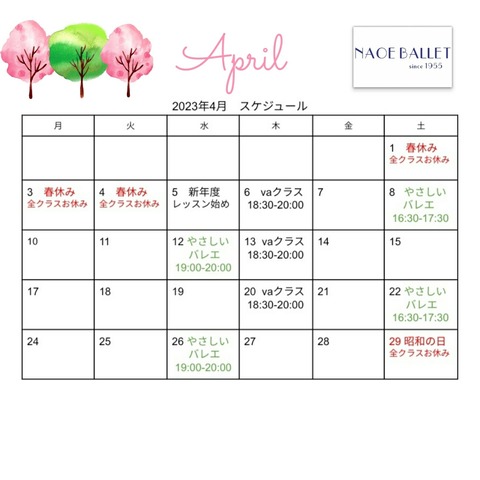 April

NAOE BALLET
since 1955

2023年4月　スケジュール

| 月 | 火 | 水 | 木 | 金 | 土 |
|---|---|---|---|---|---|
| | | | | | 1　春休み 全クラスお休み |
| 3　春休み 全クラスお休み | 4　春休み 全クラスお休み | 5　新年度 レッスン始め | 6　vaクラス 18:30-20:00 | 7 | 8　やさしい バレエ 16:30-17:30 |
| 10 | 11 | 12 やさしい バレエ 19:00-20:00 | 13　vaクラス 18:30-20:00 | 14 | 15 |
| 17 | 18 | 19 | 20　vaクラス 18:30-20:00 | 21 | 22 やさしい バレエ 16:30-17:30 |
| 24 | 25 | 26 やさしい バレエ 19:00-20:00 | 27 | 28 | 29 昭和の日 全クラスお休み |